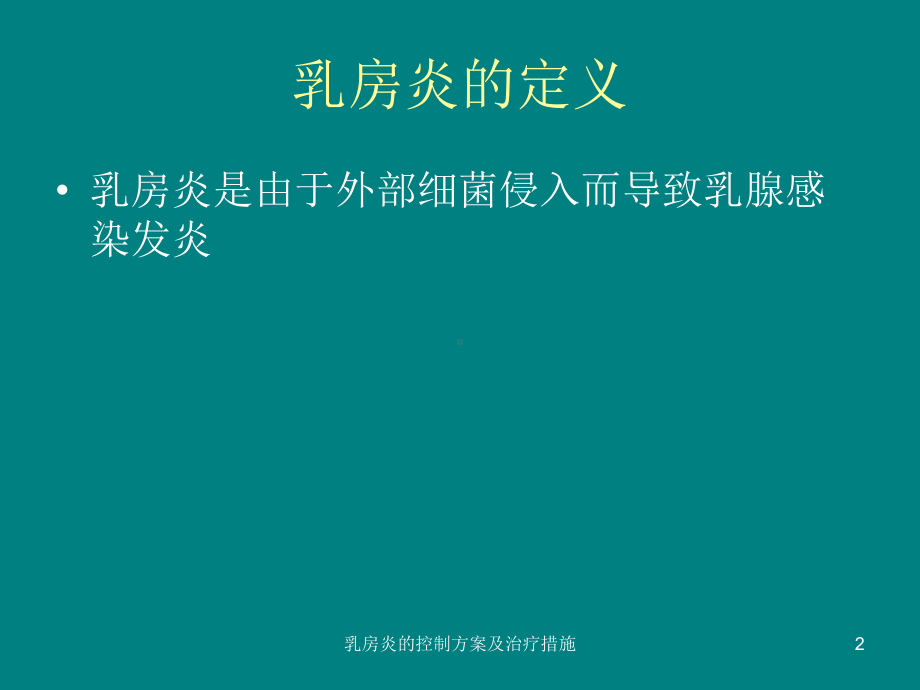 乳房炎的定义

• 乳房炎是由于外部细菌侵入而导致乳腺感染发炎

乳房炎的控制方案及治疗措施

2